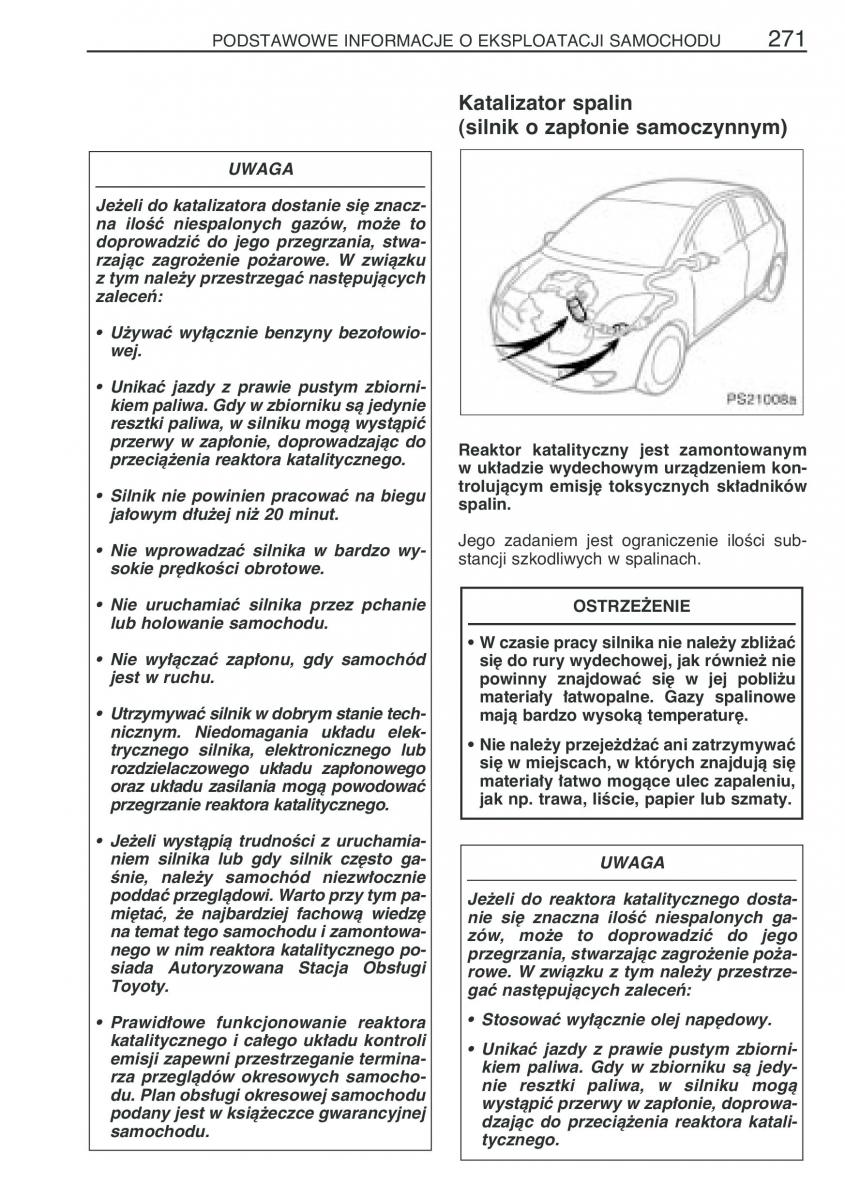 PODSTAWOWE INFORMACJE O EKSPLOATACJI SAMOCHODU 271

UWAGA

Jeżeli do katalizatora dostanie się znaczna ilość niespalonych gazów, może to doprowadzić do jego przegrzania, stwarzając zagrożenie pożarowe. W związku z tym należy przestrzegać następujących zaleceń:

• Używać wyłącznie benzyny bezołowiowej.

• Unikać jazdy z prawie pustym zbiornikiem paliwa. Gdy w zbiorniku są jedynie resztki paliwa, w silniku mogą wystąpić przerwy w zapłonie, doprowadzając do przeciążenia reaktora katalitycznego.

• Silnik nie powinien pracować na biegu jałowym dłużej niż 20 minut.

• Nie wprowadzać silnika w bardzo wysokie prędkości obrotowe.

• Nie uruchamiać silnika przez pchanie lub holowanie samochodu.

• Nie wyłączać zapłonu, gdy samochód jest w ruchu.

• Utrzymywać silnik w dobrym stanie technicznym. Niedomagania układu elektrycznego silnika, elektronicznego lub rozdzielaczowego układu zapłonowego oraz układu zasilania mogą powodować przegrzanie reaktora katalitycznego.

• Jeżeli wystąpią trudności z uruchamianiem silnika lub gdy silnik często gaśnie, należy samochód niezwłocznie poddać przeglądowi. Warto przy tym pamiętać, że najbardziej fachową wiedzę na temat tego samochodu i zamontowanego w nim reaktora katalitycznego posiada Autoryzowana Stacja Obsługi Toyoty.

• Prawidłowe funkcjonowanie reaktora katalitycznego i całego układu kontroli emisji zapewni przestrzeganie terminarza przeglądów okresowych samochodu. Plan obsługi okresowej samochodu podany jest w książeczce gwarancyjnej samochodu.

Katalizator spalin (silnik o zapłonie samoczynnym)

PS21008a

Reaktor katalityczny jest zamontowanym w układzie wydechowym urządzeniem kontrolującym emisję toksycznych składników spalin.

Jego zadaniem jest ograniczenie ilości substancji szkodliwych w spalinach.

OSTRZEŻENIE

• W czasie pracy silnika nie należy zbliżać się do rury wydechowej, jak również nie powinny znajdować się w jej pobliżu materiały łatwopalne. Gazy spalinowe mają bardzo wysoką temperaturę.

• Nie należy przejeżdżać ani zatrzymywać się w miejscach, w których znajdują się materiały łatwo mogące ulec zapaleniu, jak np. trawa, liście, papier lub szmaty.

UWAGA

Jeżeli do reaktora katalitycznego dostanie się znaczna ilość niespalonych gazów, może to doprowadzić do jego przegrzania, stwarzając zagrożenie pożarowe. W związku z tym należy przestrzegać następujących zaleceń:

• Stosować wyłącznie olej napędowy.

• Unikać jazdy z prawie pustym zbiornikiem paliwa. Gdy w zbiorniku są jedynie resztki paliwa, w silniku mogą wystąpić przerwy w zapłonie, doprowadzając do przeciążenia reaktora katalitycznego.